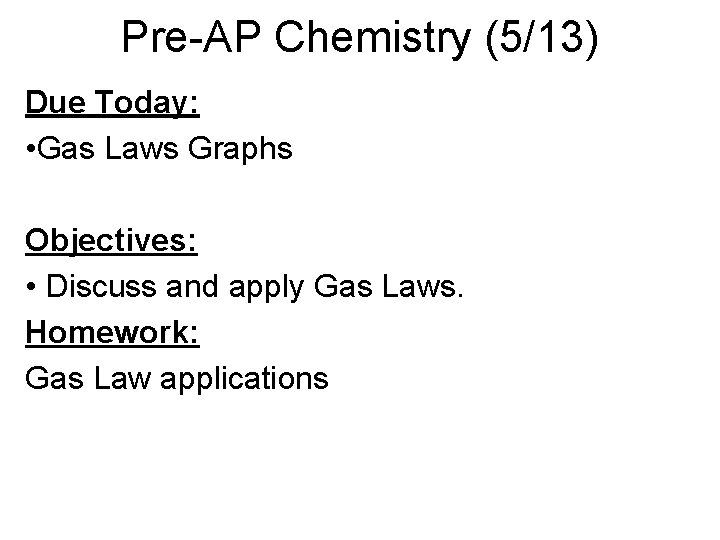 Pre-AP Chemistry (5/13)

Due Today:

•Gas Laws Graphs

Objectives:

• Discuss and apply Gas Laws.

Homework:

Gas Law applications